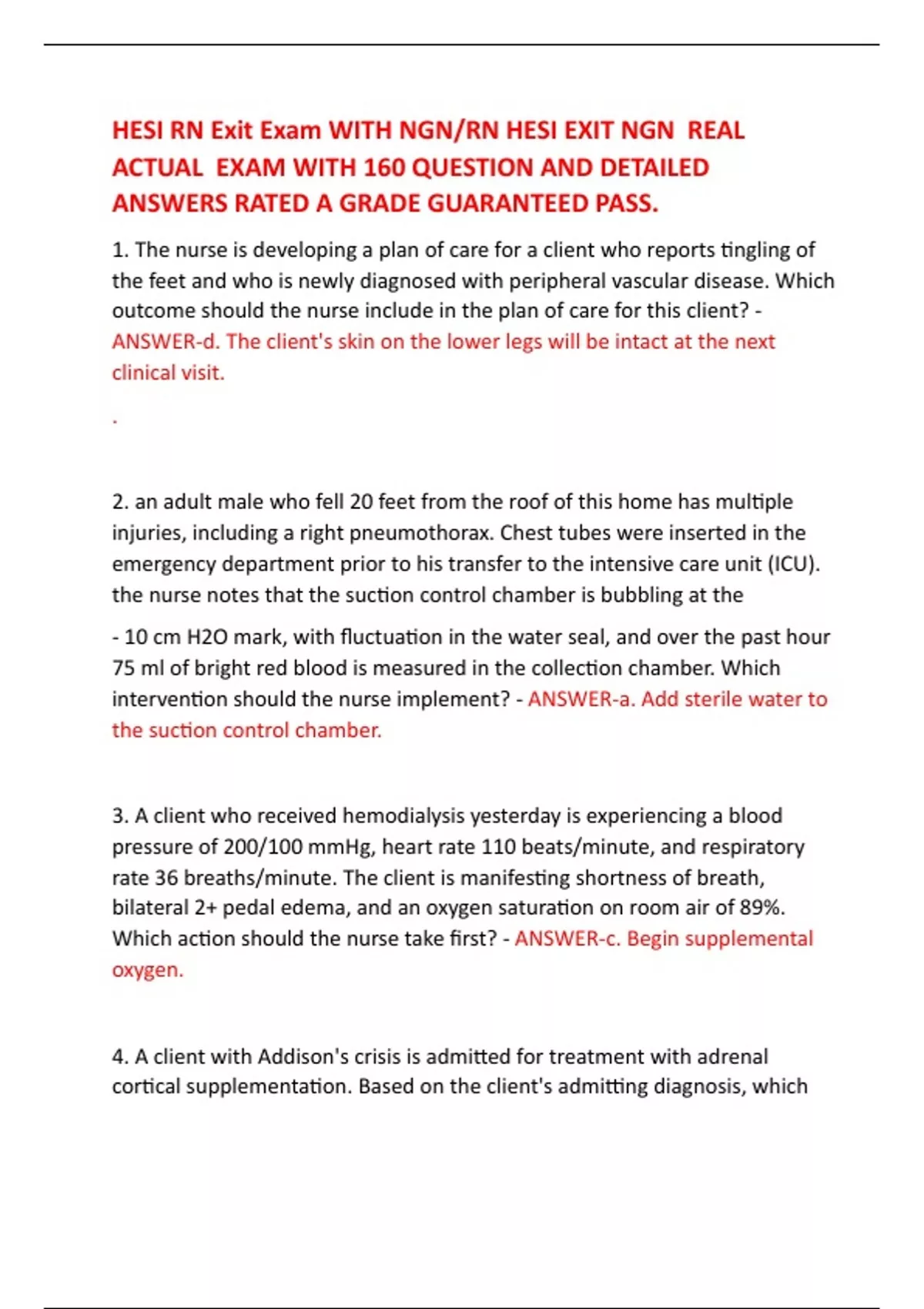 HESI RN Exit Exam WITH NGN/RN HESI EXIT NGN REAL ACTUAL EXAM WITH 160 QUESTION AND DETAILED ANSWERS RATED A GRADE GUARANTEED PASS.

1. The nurse is developing a plan of care for a client who reports tingling of the feet and who is newly diagnosed with peripheral vascular disease. Which outcome should the nurse include in the plan of care for this client? - ANSWER-d. The client's skin on the lower legs will be intact at the next clinical visit.

.

2. an adult male who fell 20 feet from the roof of this home has multiple injuries, including a right pneumothorax. Chest tubes were inserted in the emergency department prior to his transfer to the intensive care unit (ICU). the nurse notes that the suction control chamber is bubbling at the

- 10 cm H2O mark, with fluctuation in the water seal, and over the past hour 75 ml of bright red blood is measured in the collection chamber. Which intervention should the nurse implement? - ANSWER-a. Add sterile water to the suction control chamber.

3. A client who received hemodialysis yesterday is experiencing a blood pressure of 200/100 mmHg, heart rate 110 beats/minute, and respiratory rate 36 breaths/minute. The client is manifesting shortness of breath, bilateral 2+ pedal edema, and an oxygen saturation on room air of 89%. Which action should the nurse take first? - ANSWER-c. Begin supplemental oxygen.

4. A client with Addison's crisis is admitted for treatment with adrenal cortical supplementation. Based on the client's admitting diagnosis, which